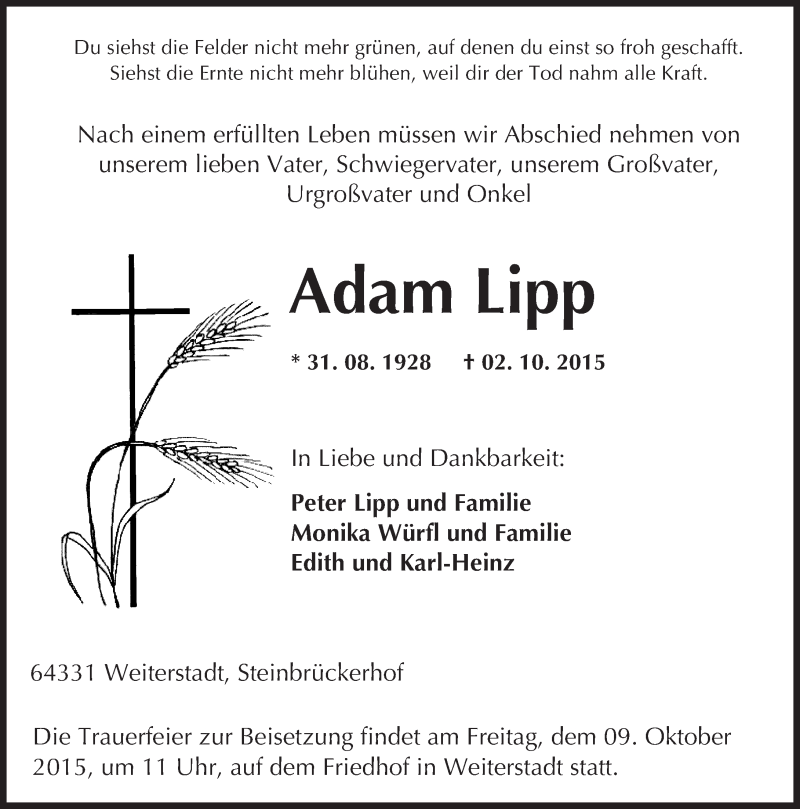 Du siehst die Felder nicht mehr grünen, auf denen du einst so froh geschafft.
Siehst die Ernte nicht mehr blühen, weil dir der Tod nahm alle Kraft.

Nach einem erfüllten Leben müssen wir Abschied nehmen von unserem lieben Vater, Schwiegervater, unserem Großvater, Urgroßvater und Onkel

Adam Lipp

* 31. 08. 1928 † 02. 10. 2015

In Liebe und Dankbarkeit:

Peter Lipp und Familie
Monika Würfl und Familie
Edith und Karl-Heinz

64331 Weiterstadt, Steinbrückerhof

Die Trauerfeier zur Beisetzung findet am Freitag, dem 09. Oktober 2015, um 11 Uhr, auf dem Friedhof in Weiterstadt statt.